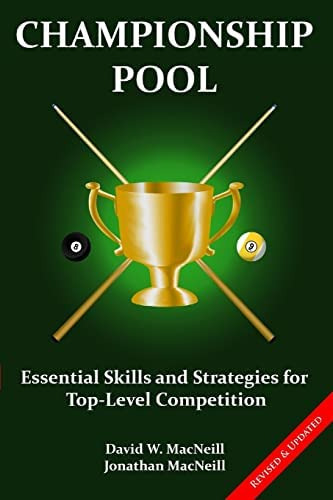 CHAMPIONSHIP POOL

8

9

Essential Skills and Strategies for Top-Level Competition

David W. MacNeill
Jonathan MacNeill

REVISED & UPDATED